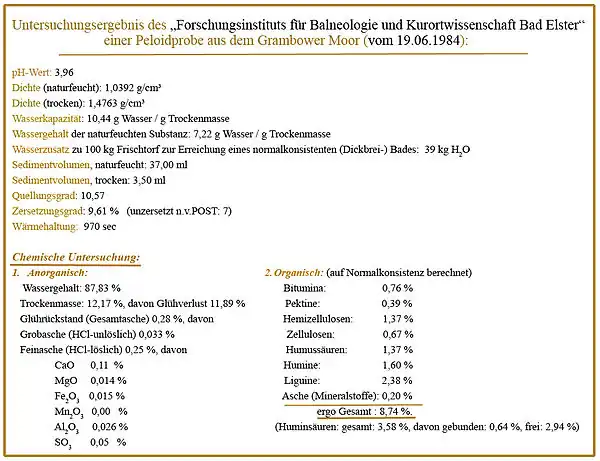 Untersuchungsergebnis des „Forschungsinstituts für Balneologie und Kurortwissenschaft Bad Elster“ einer Peloidprobe aus dem Grambower Moor (vom 19.06.1984):

pH-Wert: 3,96
Dichte (naturfeucht): 1,0392 g/cm³
Dichte (trocken): 1,4763 g/cm³
Wasserkapazität: 10,44 g Wasser / g Trockenmasse
Wassergehalt der naturfeuchten Substanz: 7,22 g Wasser / g Trockenmasse
Wasserzusatz zu 100 kg Frischtorf zur Erreichung eines normalkonsistenten (Dickbrei-) Bades: 39 kg $H_2O$
Sedimentvolumen, naturfeucht: 37,00 ml
Sedimentvolumen, trocken: 3,50 ml
Quellungsgrad: 10,57
Zersetzungsgrad: 9,61 % (unzersetzt n.v.POST: 7)
Wärmehaltung: 970 sec

Chemische Untersuchung:

1. Anorganisch:
Wassergehalt: 87,83 %
Trockenmasse: 12,17 %, davon Glühverlust 11,89 %
Glührückstand (Gesamtasche) 0,28 %, davon
Grobasche (HCl-unlöslich) 0,033 %
Feinasche (HCl-löslich) 0,25 %, davon
CaO 0,11 %
MgO 0,014 %
$Fe_2O_3$ 0,015 %
$Mn_2O_3$ 0,00 %
$Al_2O_3$ 0,026 %
$SO_3$ 0,05 %

2. Organisch: (auf Normalkonsistenz berechnet)
Bitumina: 0,76 %
Pektine: 0,39 %
Hemizellulosen: 1,37 %
Zellulosen: 0,67 %
Humussäuren: 1,37 %
Humine: 1,60 %
Liguine: 2,38 %
Asche (Mineralstoffe): 0,20 %
ergo Gesamt : 8,74 %.
(Huminsäuren: gesamt: 3,58 %, davon gebunden: 0,64 %, frei: 2,94 %)